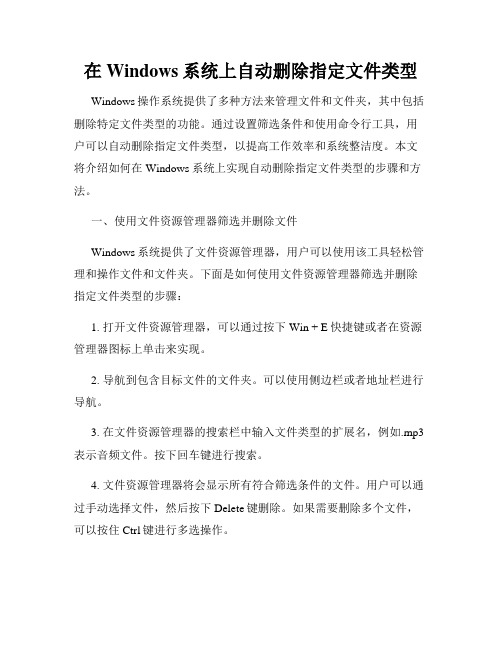 在 Windows 系统上自动删除指定文件类型

Windows 操作系统提供了多种方法来管理文件和文件夹，其中包括删除特定文件类型的功能。通过设置筛选条件和使用命令行工具，用户可以自动删除指定文件类型，以提高工作效率和系统整洁度。本文将介绍如何在 Windows 系统上实现自动删除指定文件类型的步骤和方法。

一、使用文件资源管理器筛选并删除文件

Windows 系统提供了文件资源管理器，用户可以使用该工具轻松管理和操作文件和文件夹。下面是如何使用文件资源管理器筛选并删除指定文件类型的步骤：

1. 打开文件资源管理器，可以通过按下 Win + E 快捷键或者在资源管理器图标上单击来实现。

2. 导航到包含目标文件的文件夹。可以使用侧边栏或者地址栏进行导航。

3. 在文件资源管理器的搜索栏中输入文件类型的扩展名，例如.mp3 表示音频文件。按下回车键进行搜索。

4. 文件资源管理器将会显示所有符合筛选条件的文件。用户可以通过手动选择文件，然后按下 Delete 键删除。如果需要删除多个文件，可以按住 Ctrl 键进行多选操作。